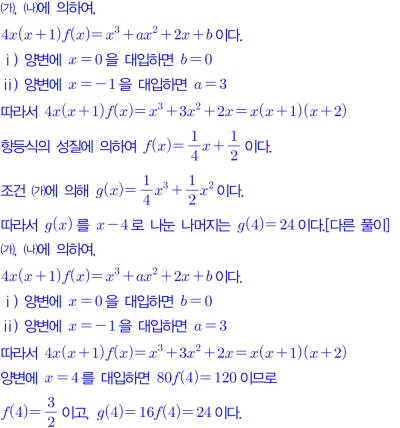 (가), (나)에 의하여,

$4x(x+1)f(x)=x^3+ax^2+2x+b$ 이다.

ⅰ) 양변에 $x=0$ 을 대입하면 $b=0$

ⅱ) 양변에 $x=-1$ 을 대입하면 $a=3$

따라서 $4x(x+1)f(x)=x^3+3x^2+2x=x(x+1)(x+2)$

항등식의 성질에 의하여 $f(x)=\frac{1}{4}x+\frac{1}{2}$ 이다.

조건 (가)에 의해 $g(x)=\frac{1}{4}x^3+\frac{1}{2}x^2$ 이다.

따라서 $g(x)$ 를 $x-4$ 로 나눈 나머지는 $g(4)=24$ 이다.[다른 풀이]

(가), (나)에 의하여,

$4x(x+1)f(x)=x^3+ax^2+2x+b$ 이다.

ⅰ) 양변에 $x=0$ 을 대입하면 $b=0$

ⅱ) 양변에 $x=-1$ 을 대입하면 $a=3$

따라서 $4x(x+1)f(x)=x^3+3x^2+2x=x(x+1)(x+2)$

양변에 $x=4$ 를 대입하면 $80f(4)=120$ 이므로

$f(4)=\frac{3}{2}$ 이고, $g(4)=16f(4)=24$ 이다.